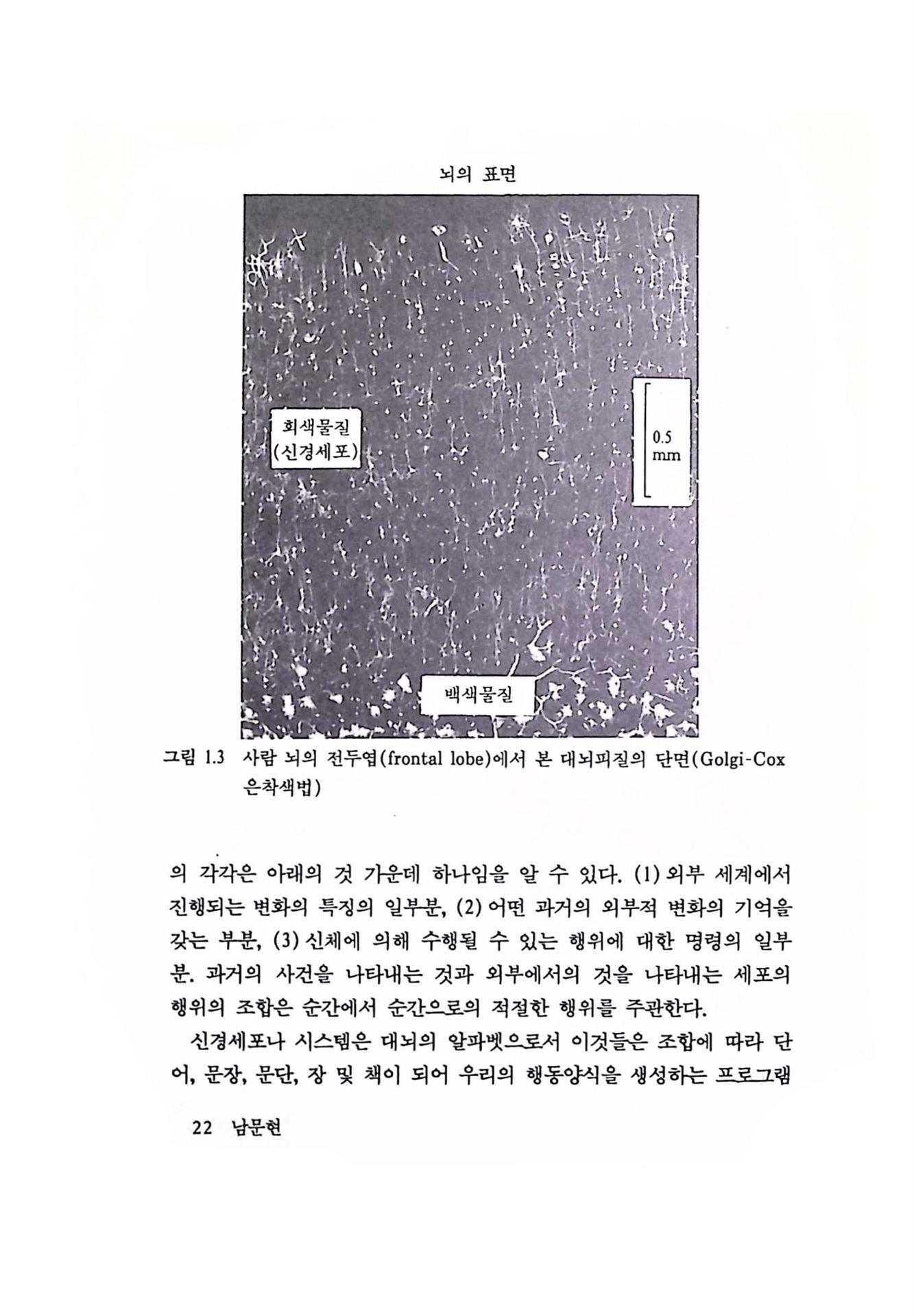 뇌의 표면

회색물질 (신경세포)

0.5 mm

백색물질

그림 1.3 사람 뇌의 전두엽(frontal lobe)에서 본 대뇌피질의 단면(Golgi-Cox 은착색법)

의 각각은 아래의 것 가운데 하나임을 알 수 있다. (1) 외부 세계에서 진행되는 변화의 특징의 일부분, (2) 어떤 과거의 외부적 변화의 기억을 갖는 부분, (3) 신체에 의해 수행될 수 있는 행위에 대한 명령의 일부분. 과거의 사건을 나타내는 것과 외부에서의 것을 나타내는 세포의 행위의 조합은 순간에서 순간으로의 적절한 행위를 주관한다.

신경세포나 시스템은 대뇌의 알파벳으로서 이것들은 조합에 따라 단어, 문장, 문단, 장 및 책이 되어 우리의 행동양식을 생성하는 프로그램

22 남문현